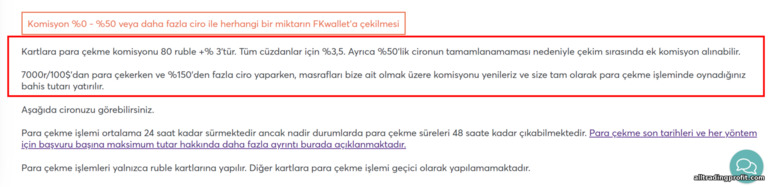 Komisyon %0 - %50 veya daha fazla ciro ile herhangi bir miktarın FKwallet'a çekilmesi

Kartlara para çekme komisyonu 80 ruble +% 3'tür. Tüm cüzdanlar için %3,5. Ayrıca %50'lik cironun tamamlanamaması nedeniyle çekim sırasında ek komisyon alınabilir.

7000r/100$'dan para çekerken ve %150'den fazla ciro yaparken, masrafları bize ait olmak üzere komisyonu yenileriz ve size tam olarak para çekme işleminde oynadığınız bahis tutarı yatırılır.

Aşağıda cironuzu görebilirsiniz.

Para çekme işlemi ortalama 24 saat kadar sürmektedir ancak nadir durumlarda para çekme süreleri 48 saate kadar çıkabilmektedir. Para çekme son tarihleri ve her yöntem için başvuru başına maksimum tutar hakkında daha fazla ayrıntı burada açıklanmaktadır.

Para çekme işlemleri yalnızca ruble kartlarına yapılır. Diğer kartlara para çekme işlemi geçici olarak yapılamamaktadır.

alltradingprofits.com